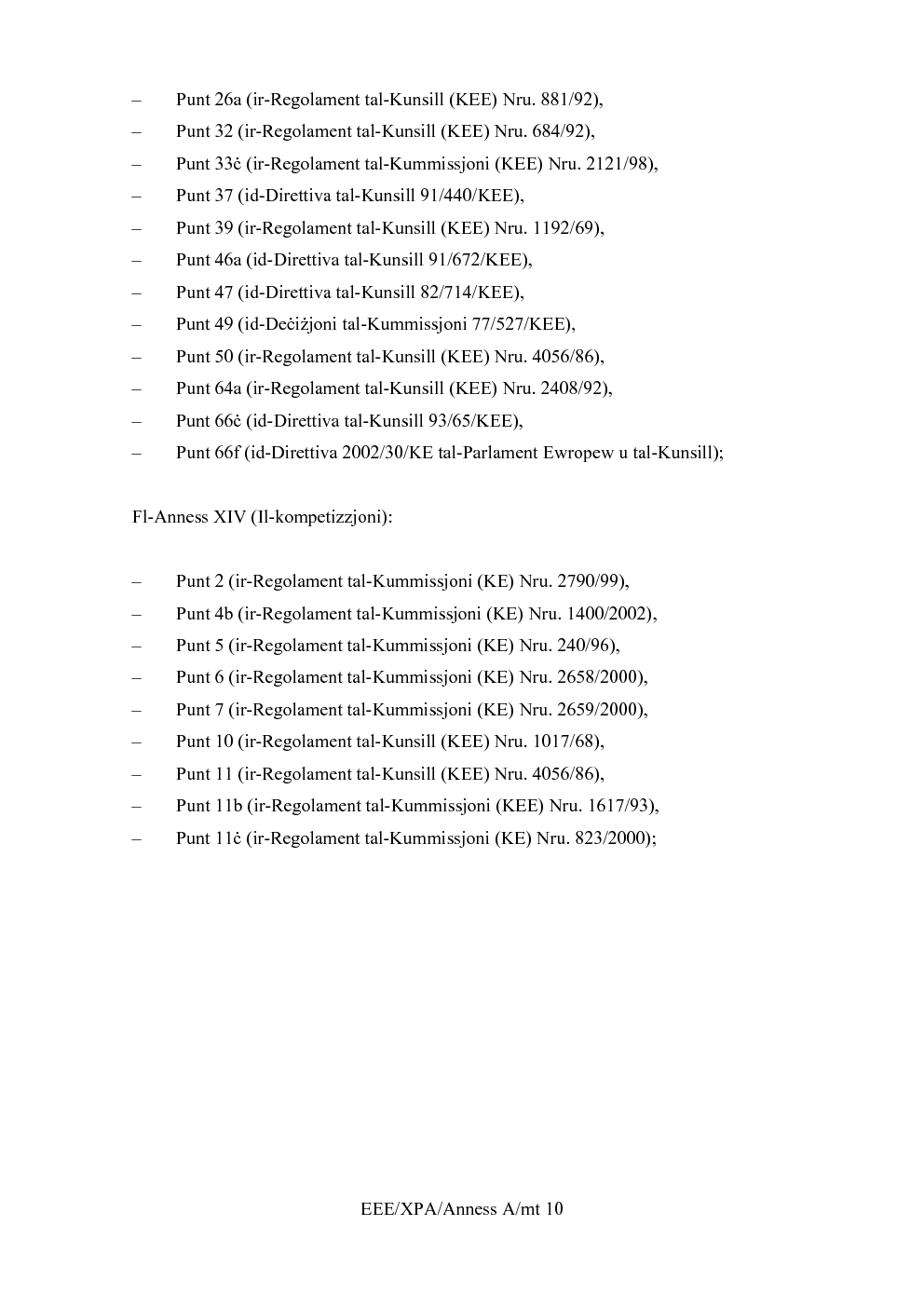 – Punt 26a (ir-Regolament tal-Kunsill (KEE) Nru. 881/92),

– Punt 32 (ir-Regolament tal-Kunsill (KEE) Nru. 684/92),

– Punt 33ċ (ir-Regolament tal-Kummissjoni (KEE) Nru. 2121/98),

– Punt 37 (id-Direttiva tal-Kunsill 91/440/KEE),

– Punt 39 (ir-Regolament tal-Kunsill (KEE) Nru. 1192/69),

– Punt 46a (id-Direttiva tal-Kunsill 91/672/KEE),

– Punt 47 (id-Direttiva tal-Kunsill 82/714/KEE),

– Punt 49 (id-Deċiżjoni tal-Kummissjoni 77/527/KEE),

– Punt 50 (ir-Regolament tal-Kunsill (KEE) Nru. 4056/86),

– Punt 64a (ir-Regolament tal-Kunsill (KEE) Nru. 2408/92),

– Punt 66ċ (id-Direttiva tal-Kunsill 93/65/KEE),

– Punt 66f (id-Direttiva 2002/30/KE tal-Parlament Ewropew u tal-Kunsill);

Fl-Anness XIV (Il-kompetizzjoni):

– Punt 2 (ir-Regolament tal-Kummissjoni (KE) Nru. 2790/99),

– Punt 4b (ir-Regolament tal-Kummissjoni (KE) Nru. 1400/2002),

– Punt 5 (ir-Regolament tal-Kummissjoni (KE) Nru. 240/96),

– Punt 6 (ir-Regolament tal-Kummissjoni (KE) Nru. 2658/2000),

– Punt 7 (ir-Regolament tal-Kummissjoni (KE) Nru. 2659/2000),

– Punt 10 (ir-Regolament tal-Kunsill (KEE) Nru. 1017/68),

– Punt 11 (ir-Regolament tal-Kunsill (KEE) Nru. 4056/86),

– Punt 11b (ir-Regolament tal-Kummissjoni (KEE) Nru. 1617/93),

– Punt 11ċ (ir-Regolament tal-Kummissjoni (KE) Nru. 823/2000);

EEE/XPA/Anness A/mt 10